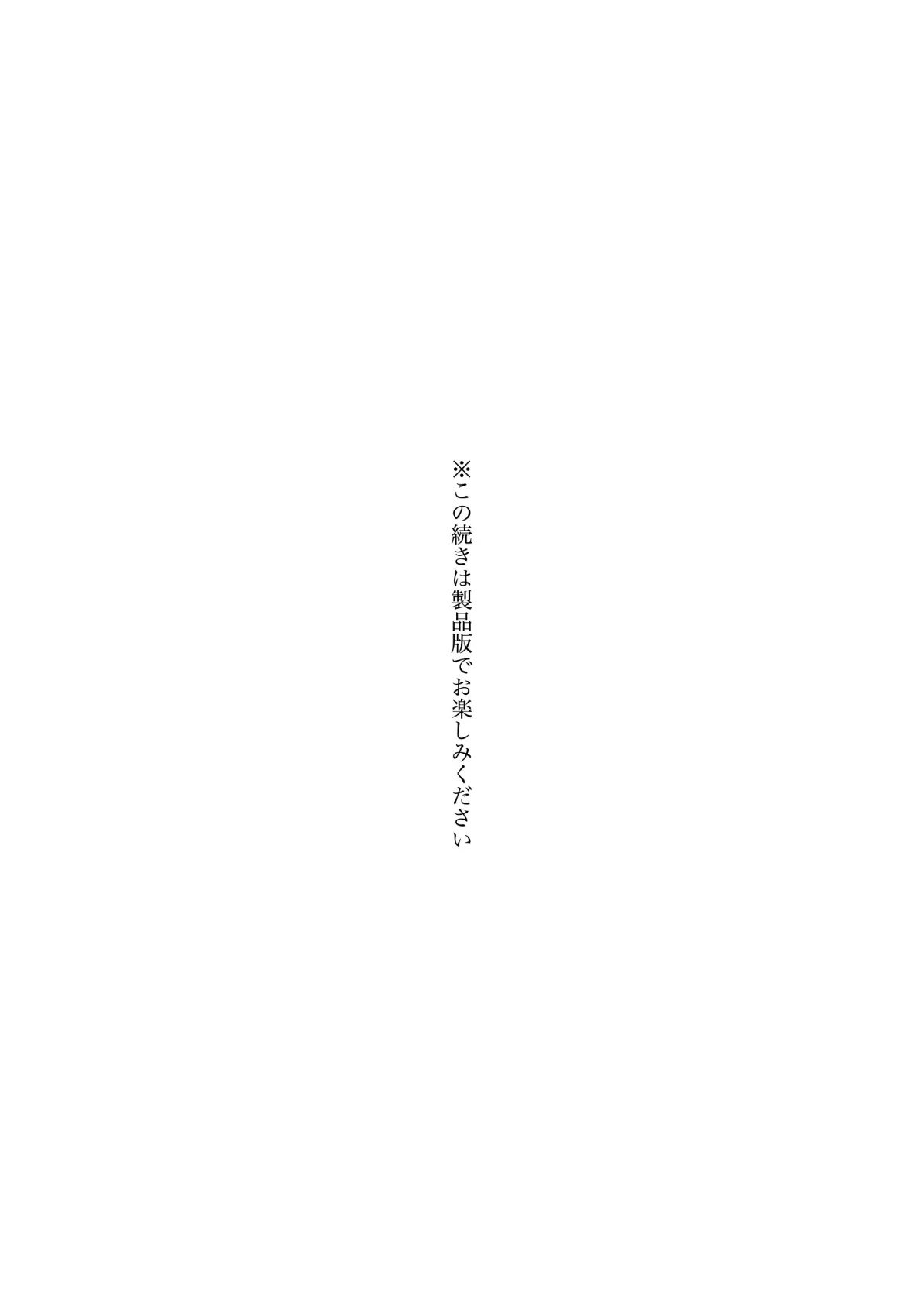 ※この続きは製品版でお楽しみください